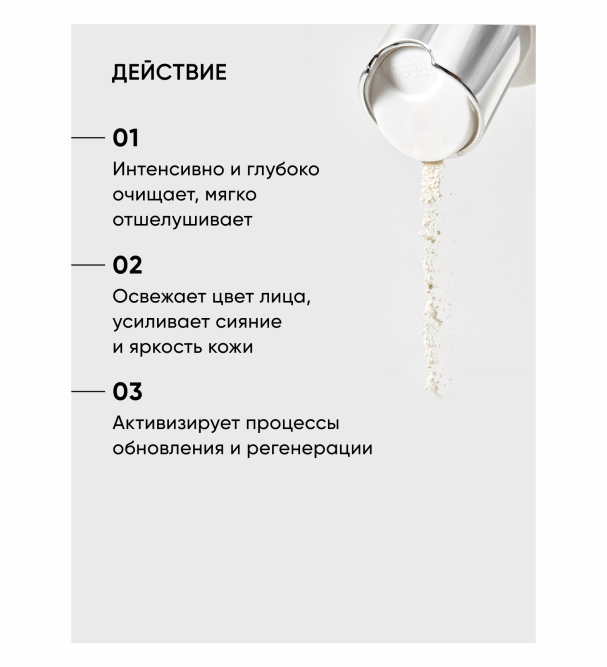 ДЕЙСТВИЕ

01

Интенсивно и глубоко очищает, мягко отшелушивает

02

Освежает цвет лица, усиливает сияние и яркость кожи

03

Активизирует процессы обновления и регенерации